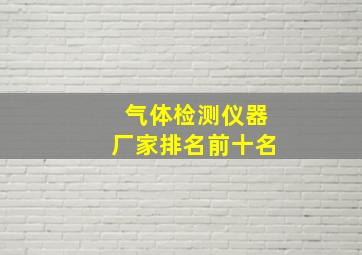 气体检测仪器
厂家排名前十名